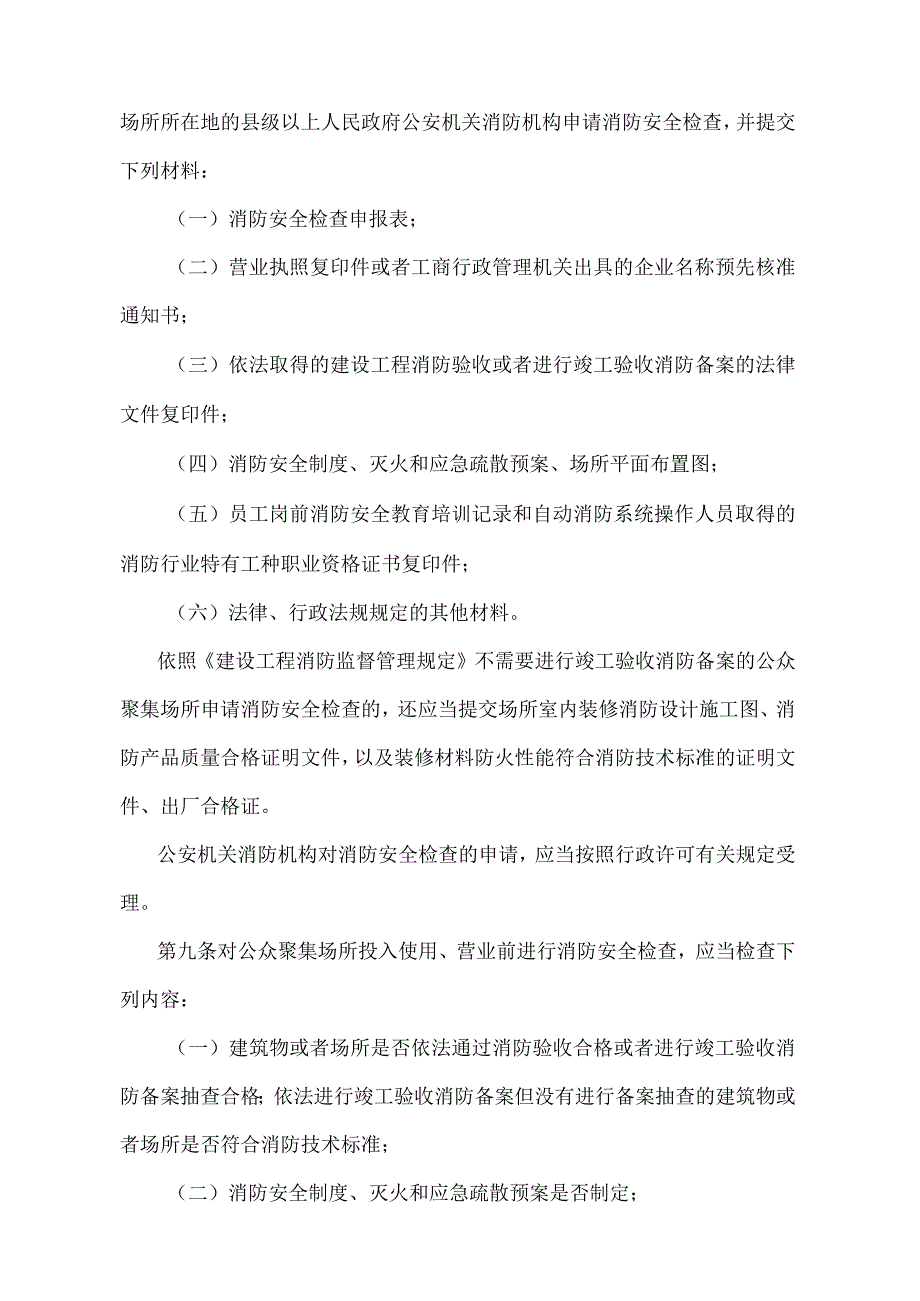 场所所在地的县级以上人民政府公安机关消防机构申请消防安全检查，并提交下列材料：

（一）消防安全检查申报表；

（二）营业执照复印件或者工商行政管理机关出具的企业名称预先核准通知书；

（三）依法取得的建设工程消防验收或者进行竣工验收消防备案的法律文件复印件；

（四）消防安全制度、灭火和应急疏散预案、场所平面布置图；

（五）员工岗前消防安全教育培训记录和自动消防系统操作人员取得的消防行业特有工种职业资格证书复印件；

（六）法律、行政法规规定的其他材料。

依照《建设工程消防监督管理规定》不需要进行竣工验收消防备案的公众聚集场所申请消防安全检查的，还应当提交场所室内装修消防设计施工图、消防产品质量合格证明文件，以及装修材料防火性能符合消防技术标准的证明文件、出厂合格证。

公安机关消防机构对消防安全检查的申请，应当按照行政许可有关规定受理。

第九条对公众聚集场所投入使用、营业前进行消防安全检查，应当检查下列内容：

（一）建筑物或者场所是否依法通过消防验收合格或者进行竣工验收消防备案抽查合格；依法进行竣工验收消防备案但没有进行备案抽查的建筑物或者场所是否符合消防技术标准；

（二）消防安全制度、灭火和应急疏散预案是否制定；